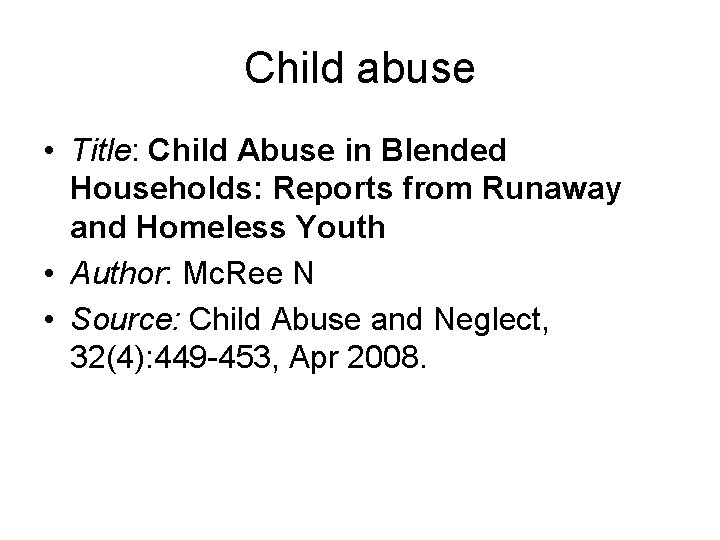 Child abuse

• Title: Child Abuse in Blended Households: Reports from Runaway and Homeless Youth

• Author: McRee N

• Source: Child Abuse and Neglect, 32(4):449-453, Apr 2008.